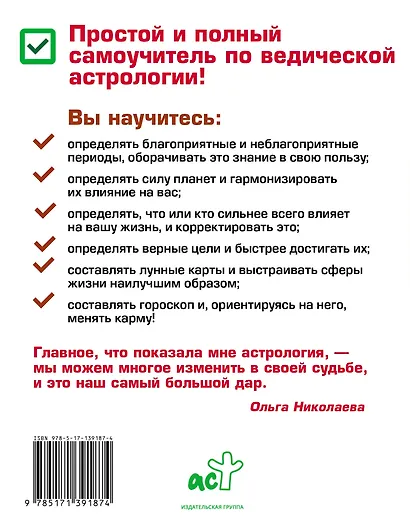 Простой и полный самоучитель по ведической астрологии!

Вы научитесь:

определять благоприятные и неблагоприятные периоды, оборачивать это знание в свою пользу;

определять силу планет и гармонизировать их влияние на вас;

определять, что или кто сильнее всего влияет на вашу жизнь, и корректировать это;

определять верные цели и быстрее достигать их;

составлять лунные карты и выстраивать сферы жизни наилучшим образом;

составлять гороскоп и, ориентируясь на него, менять карму!

Главное, что показала мне астрология, — мы можем многое изменить в своей судьбе, и это наш самый большой дар.

Ольга Николаева

ISBN 978-5-17-139187-4

9 785171 391874

аст

ИЗДАТЕЛЬСКАЯ ГРУППА